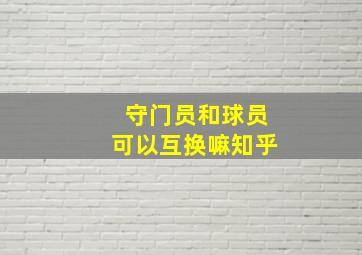 守门员和球员
可以互换嘛知乎